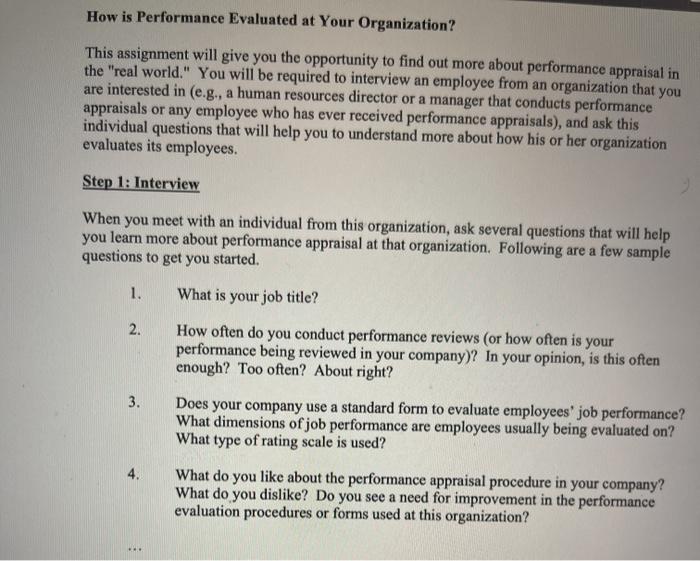 How is Performance Evaluated at Your Organization?

This assignment will give you the opportunity to find out more about performance appraisal in the "real world." You will be required to interview an employee from an organization that you are interested in (e.g., a human resources director or a manager that conducts performance appraisals or any employee who has ever received performance appraisals), and ask this individual questions that will help you to understand more about how his or her organization evaluates its employees.

Step 1: Interview

When you meet with an individual from this organization, ask several questions that will help you learn more about performance appraisal at that organization. Following are a few sample questions to get you started.

1. What is your job title?

2. How often do you conduct performance reviews (or how often is your performance being reviewed in your company)? In your opinion, is this often enough? Too often? About right?

3. Does your company use a standard form to evaluate employees' job performance? What dimensions of job performance are employees usually being evaluated on? What type of rating scale is used?

4. What do you like about the performance appraisal procedure in your company? What do you dislike? Do you see a need for improvement in the performance evaluation procedures or forms used at this organization?

...